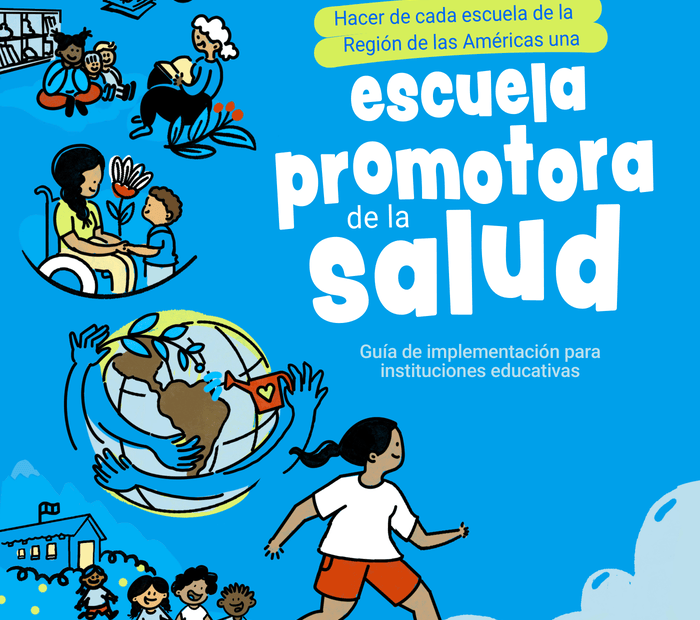 Hacer de cada escuela de la Región de las Américas una

escuela promotora de la salud

Guía de implementación para instituciones educativas